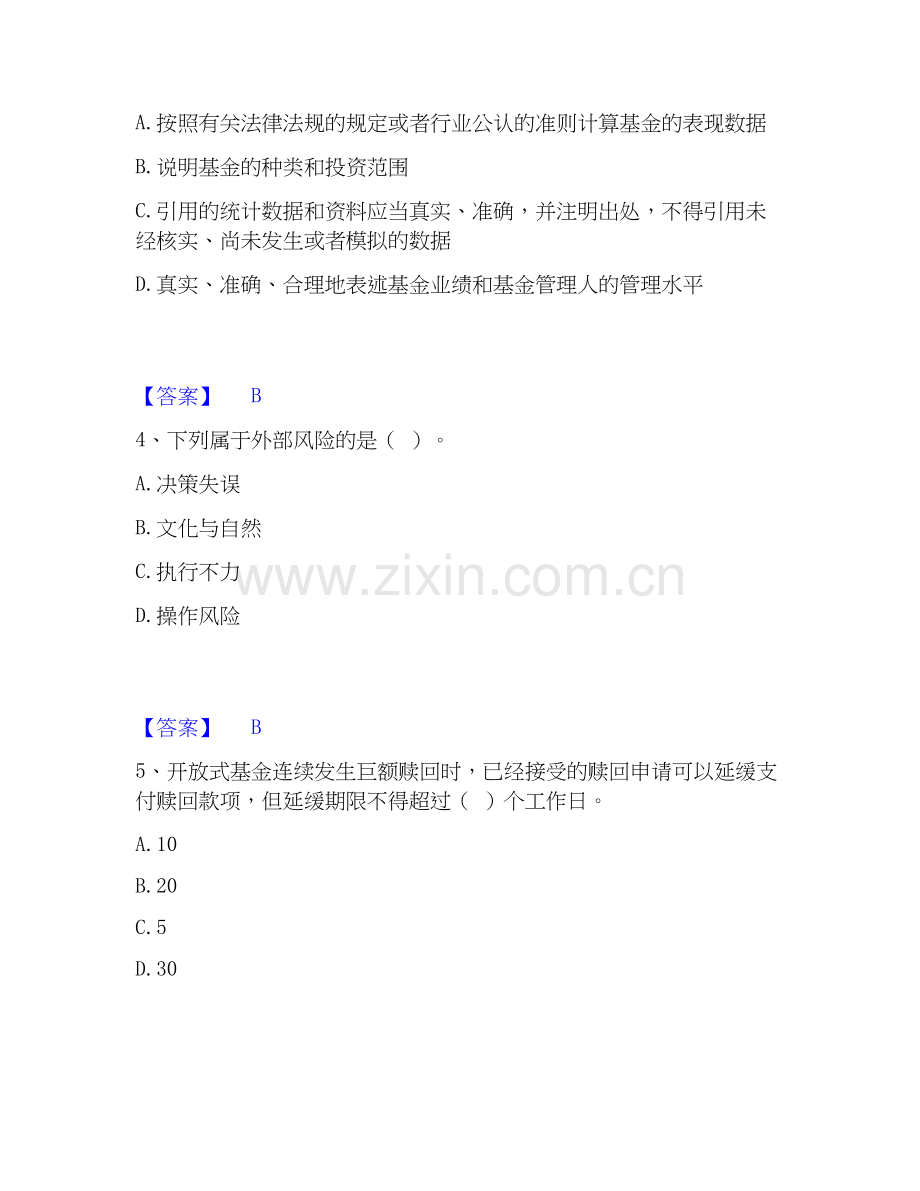 A. 按照有关法律法规的规定或者行业公认的准则计算基金的表现数据

B. 说明基金的种类和投资范围

C. 引用的统计数据和资料应当真实、准确，并注明出处，不得引用未经核实、尚未发生或者模拟的数据

D. 真实、准确、合理地表述基金业绩和基金管理人的管理水平

【答案】 B

4、下列属于外部风险的是（ ）。

A. 决策失误

B. 文化与自然

C. 执行不力

D. 操作风险

www.zixin.com.cn

【答案】 B

5、开放式基金连续发生巨额赎回时，已经接受的赎回申请可以延缓支付赎回款项，但延缓期限不得超过（ ）个工作日。

A. 10

B. 20

C. 5

D. 30